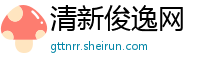 清新俊逸网

gttnrr.sheirun.com